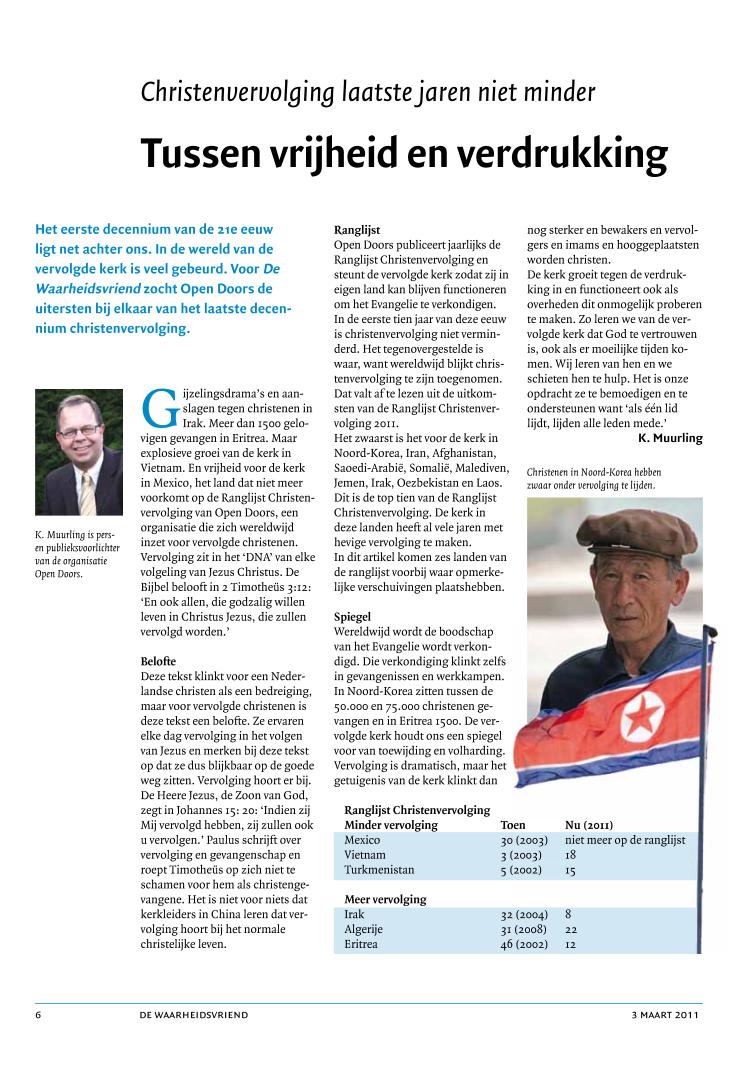 Christenvervolging laatste jaren niet minder

Tussen vrijheid en verdrukking

Het eerste decennium van de 21e eeuw ligt net achter ons. In de wereld van de vervolgde kerk is veel gebeurd. Voor De Waarheidsvriend zocht Open Doors de uitersten bij elkaar van het laatste decennium christenvervolging.

K. Muurling is pers- en publieksvoorlichter van de organisatie Open Doors.

Gijzelingsdrama's en aanslagen tegen christenen in Irak. Meer dan 1500 gelovigen gevangen in Eritrea. Maar explosieve groei van de kerk in Vietnam. En vrijheid voor de kerk in Mexico, het land dat niet meer voorkomt op de Ranglijst Christenvervolging van Open Doors, een organisatie die zich wereldwijd inzet voor vervolgde christenen. Vervolging zit in het 'DNA' van elke volgeling van Jezus Christus. De Bijbel belooft in 2 Timotheüs 3:12: 'En ook allen, die godzalig willen leven in Christus Jezus, die zullen vervolgd worden.'

Belofte
Deze tekst klinkt voor een Nederlandse christen als een bedreiging, maar voor vervolgde christenen is deze tekst een belofte. Ze ervaren elke dag vervolging in het volgen van Jezus en merken bij deze tekst op dat ze dus blijkbaar op de goede weg zitten. Vervolging hoort er bij. De Heere Jezus, de Zoon van God, zegt in Johannes 15: 20: 'Indien zij Mij vervolgd hebben, zij zullen ook u vervolgen.' Paulus schrijft over vervolging en gevangenschap en roept Timotheüs op zich niet te schamen voor hem als christengevangene. Het is niet voor niets dat kerkleiders in China leren dat vervolging hoort bij het normale christelijke leven.

Ranglijst
Open Doors publiceert jaarlijks de Ranglijst Christenvervolging en steunt de vervolgde kerk zodat zij in eigen land kan blijven functioneren om het Evangelie te verkondigen. In de eerste tien jaar van deze eeuw is christenvervolging niet verminderd. Het tegenovergestelde is waar, want wereldwijd blijkt christenvervolging te zijn toegenomen. Dat valt af te lezen uit de uitkomsten van de Ranglijst Christenvervolging 2011.
Het zwaarst is het voor de kerk in Noord-Korea, Iran, Afghanistan, Saoedi-Arabië, Somalië, Malediven, Jemen, Irak, Oezbekistan en Laos. Dit is de top tien van de Ranglijst Christenvervolging. De kerk in deze landen heeft al vele jaren met hevige vervolging te maken.
In dit artikel komen zes landen van de ranglijst voorbij waar opmerkelijke verschuivingen plaatshebben.

Spiegel
Wereldwijd wordt de boodschap van het Evangelie wordt verkondigd. Die verkondiging klinkt zelfs in gevangenissen en werkkampen. In Noord-Korea zitten tussen de 50.000 en 75.000 christenen gevangen en in Eritrea 1500. De vervolgde kerk houdt ons een spiegel voor van toewijding en volharding. Vervolging is dramatisch, maar het getuigenis van de kerk klinkt dan

nog sterker en bewakers en vervolgers en imams en hooggeplaatsten worden christen.
De kerk groeit tegen de verdrukking in en functioneert ook als overheden dit onmogelijk proberen te maken. Zo leren we van de vervolgde kerk dat God te vertrouwen is, ook als er moeilijke tijden komen. Wij leren van hen en we schieten hen te hulp. Het is onze opdracht ze te bemoedigen en te ondersteunen want 'als één lid lijdt, lijden alle leden mede.'
K. Muurling

Christenen in Noord-Korea hebben zwaar onder vervolging te lijden.

Ranglijst Christenvervolging

| Minder vervolging | Toen | Nu (2011) |
|---|---|---|
| Mexico | 30 (2003) | niet meer op de ranglijst |
| Vietnam | 3 (2003) | 18 |
| Turkmenistan | 5 (2002) | 15 |
| **Meer vervolging** | | |
| Irak | 32 (2004) | 8 |
| Algerije | 31 (2008) | 22 |
| Eritrea | 46 (2002) | 12 |

6 DE WAARHEIDSVRIEND 3 MAART 2011